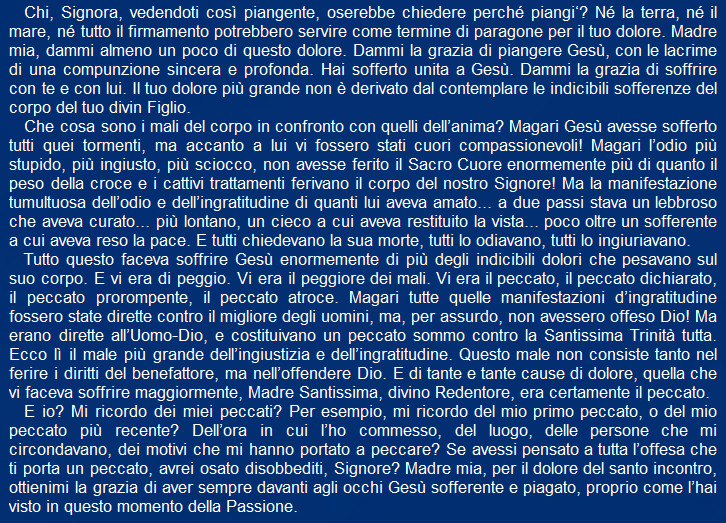 Chi, Signora, vedendoti così piangente, oserebbe chiedere perché piangi'? Né la terra, né il mare, né tutto il firmamento potrebbero servire come termine di paragone per il tuo dolore. Madre mia, dammi almeno un poco di questo dolore. Dammi la grazia di piangere Gesù, con le lacrime di una compunzione sincera e profonda. Hai sofferto unita a Gesù. Dammi la grazia di soffrire con te e con lui. Il tuo dolore più grande non è derivato dal contemplare le indicibili sofferenze del corpo del tuo divin Figlio.

Che cosa sono i mali del corpo in confronto con quelli dell'anima? Magari Gesù avesse sofferto tutti quei tormenti, ma accanto a lui vi fossero stati cuori compassionevoli! Magari l'odio più stupido, più ingiusto, più sciocco, non avesse ferito il Sacro Cuore enormemente più di quanto il peso della croce e i cattivi trattamenti ferivano il corpo del nostro Signore! Ma la manifestazione tumultuosa dell'odio e dell'ingratitudine di quanti lui aveva amato... a due passi stava un lebbroso che aveva curato... più lontano, un cieco a cui aveva restituito la vista... poco oltre un sofferente a cui aveva reso la pace. E tutti chiedevano la sua morte, tutti lo odiavano, tutti lo ingiuriavano.

Tutto questo faceva soffrire Gesù enormemente di più degli indicibili dolori che pesavano sul suo corpo. E vi era di peggio. Vi era il peggiore dei mali. Vi era il peccato, il peccato dichiarato, il peccato prorompente, il peccato atroce. Magari tutte quelle manifestazioni d'ingratitudine fossero state dirette contro il migliore degli uomini, ma, per assurdo, non avessero offeso Dio! Ma erano dirette all'Uomo-Dio, e costituivano un peccato sommo contro la Santissima Trinità tutta. Ecco lì il male più grande dell'ingiustizia e dell'ingratitudine. Questo male non consiste tanto nel ferire i diritti del benefattore, ma nell'offendere Dio. E di tante e tante cause di dolore, quella che vi faceva soffrire maggiormente, Madre Santissima, divino Redentore, era certamente il peccato.

E io? Mi ricordo dei miei peccati? Per esempio, mi ricordo del mio primo peccato, o del mio peccato più recente? Dell'ora in cui l'ho commesso, del luogo, delle persone che mi circondavano, dei motivi che mi hanno portato a peccare? Se avessi pensato a tutta l'offesa che ti porta un peccato, avrei osato disobbediti, Signore? Madre mia, per il dolore del santo incontro, ottienimi la grazia di aver sempre davanti agli occhi Gesù sofferente e piagato, proprio come l'hai visto in questo momento della Passione.